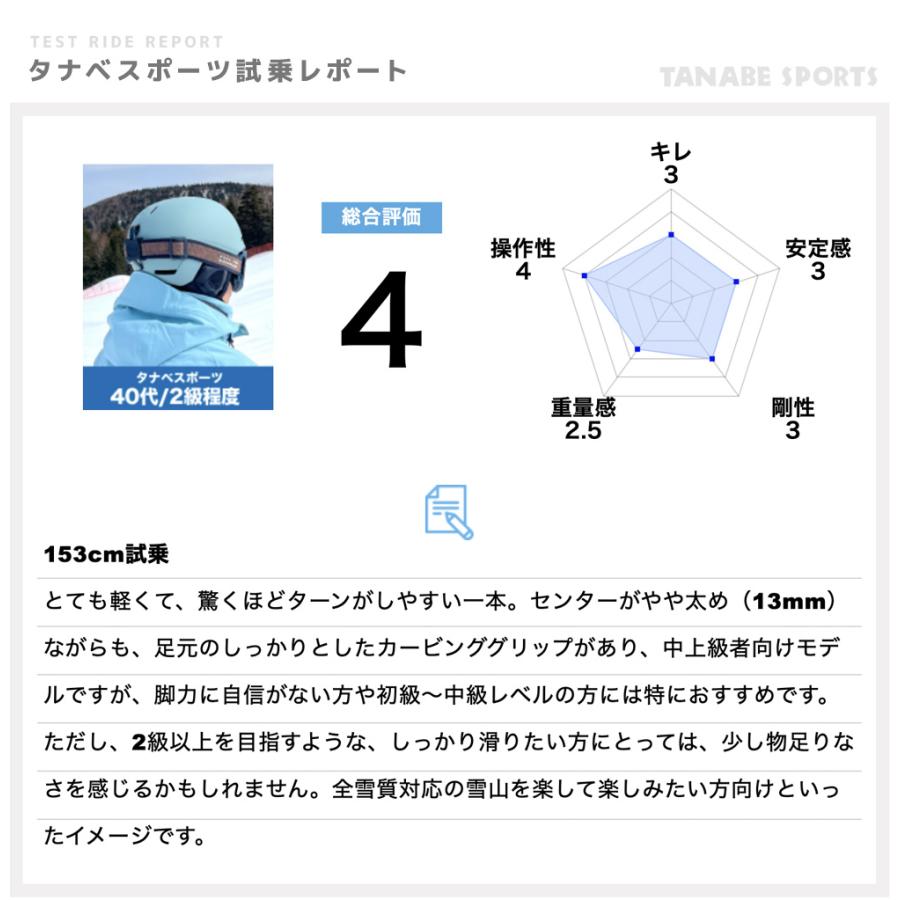 TEST RIDE REPORT
タナベスポーツ試乗レポート

TANABE SPORTS

タナベスポーツ
40代/2級程度

総合評価

4

キレ
3

安定感
3

剛性
3

重量感
2.5

操作性
4

153cm試乗

とても軽くて、驚くほどターンがしやすい一本。センターがやや太め（13mm）ながらも、足元のしっかりとしたカービンググリップがあり、中上級者向けモデルですが、脚力に自信がない方や初級〜中級レベルの方には特におすすめです。ただし、2級以上を目指すような、しっかり滑りたい方にとっては、少し物足りなさを感じるかもしれません。全雪質対応の雪山を楽して楽しみたい方向けといったイメージです。